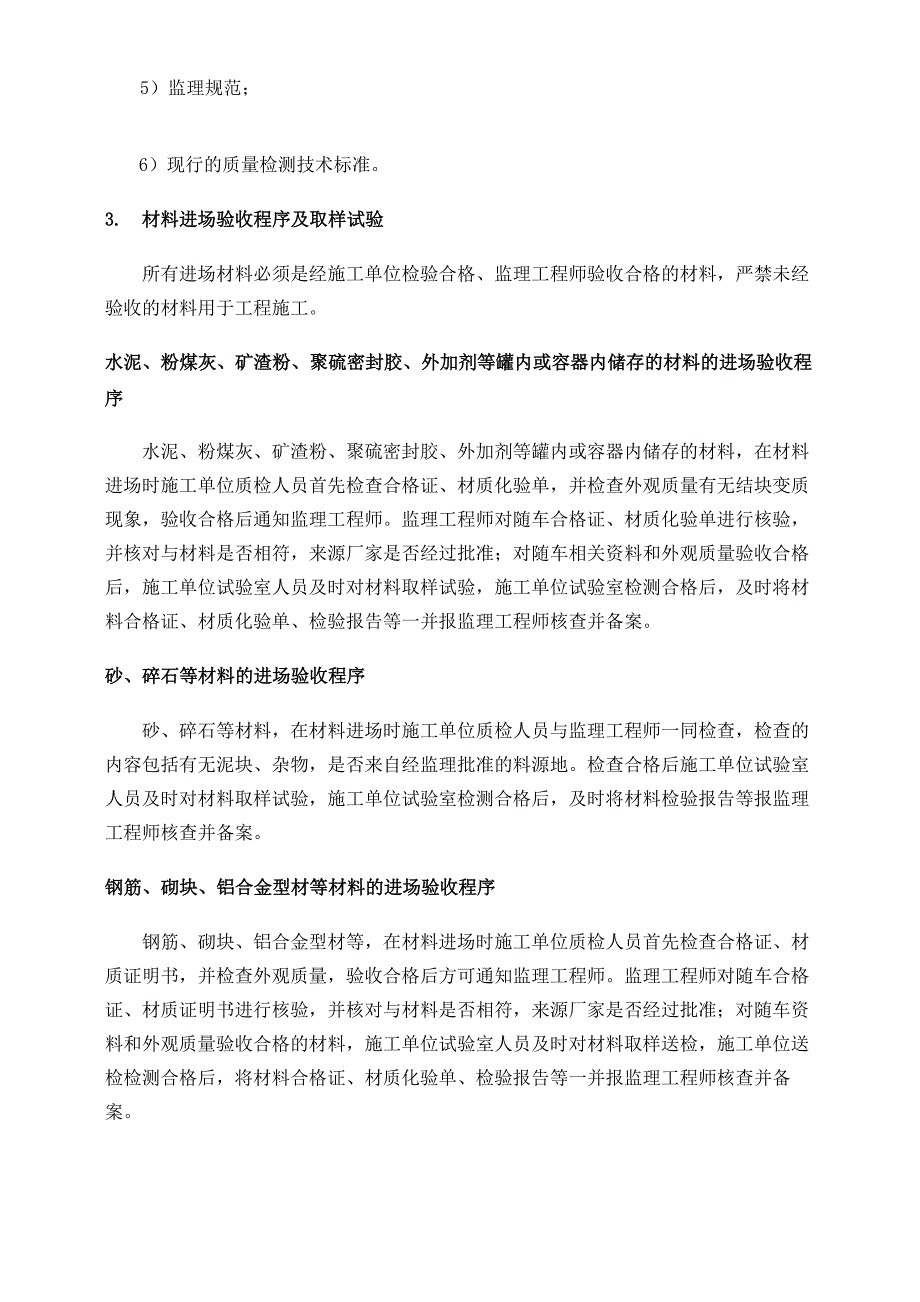 5）监理规范；

6）现行的质量检测技术标准。

3. 材料进场验收程序及取样试验

所有进场材料必须是经施工单位检验合格、监理工程师验收合格的材料，严禁未经验收的材料用于工程施工。

水泥、粉煤灰、矿渣粉、聚硫密封胶、外加剂等罐内或容器内储存的材料的进场验收程序

水泥、粉煤灰、矿渣粉、聚硫密封胶、外加剂等罐内或容器内储存的材料，在材料进场时施工单位质检人员首先检查合格证、材质化验单，并检查外观质量有无结块变质现象，验收合格后通知监理工程师。监理工程师对随车合格证、材质化验单进行核验，并核对与材料是否相符，来源厂家是否经过批准；对随车相关资料和外观质量验收合格后，施工单位试验室人员及时对材料取样试验，施工单位试验室检测合格后，及时将材料合格证、材质化验单、检验报告等一并报监理工程师核查并备案。

砂、碎石等材料的进场验收程序

砂、碎石等材料，在材料进场时施工单位质检人员与监理工程师一同检查，检查的内容包括有无泥块、杂物，是否来自经监理批准的料源地。检查合格后施工单位试验室人员及时对材料取样试验，施工单位试验室检测合格后，及时将材料检验报告等报监理工程师核查并备案。

钢筋、砌块、铝合金型材等材料的进场验收程序

钢筋、砌块、铝合金型材等，在材料进场时施工单位质检人员首先检查合格证、材质证明书，并检查外观质量，验收合格后方可通知监理工程师。监理工程师对随车合格证、材质证明书进行核验，并核对与材料是否相符，来源厂家是否经过批准；对随车资料和外观质量验收合格的材料，施工单位试验室人员及时对材料取样送检，施工单位送检检测合格后，将材料合格证、材质化验单、检验报告等一并报监理工程师核查并备案。